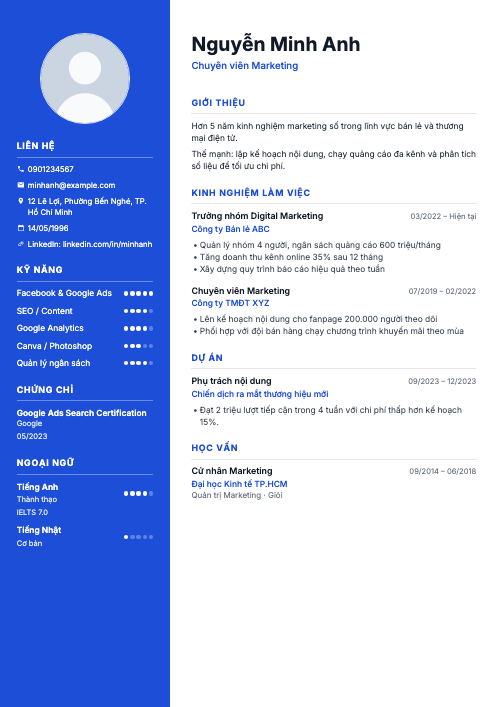 LIÊN HỆ

0901234567

minhanh@example.com

12 Lê Lợi, Phường Bến Nghé, TP. Hồ Chí Minh

14/05/1996

LinkedIn: linkedin.com/in/minhanh

KỸ NĂNG

Facebook & Google Ads

SEO / Content

Google Analytics

Canva / Photoshop

Quản lý ngân sách

CHỨNG CHỈ

Google Ads Search Certification
Google
05/2023

NGOẠI NGỮ

Tiếng Anh
Thành thạo
IELTS 7.0

Tiếng Nhật
Cơ bản

Nguyễn Minh Anh

Chuyên viên Marketing

GIỚI THIỆU

Hơn 5 năm kinh nghiệm marketing số trong lĩnh vực bán lẻ và thương mại điện tử.

Thế mạnh: lập kế hoạch nội dung, chạy quảng cáo đa kênh và phân tích số liệu để tối ưu chi phí.

KINH NGHIỆM LÀM VIỆC

Trưởng nhóm Digital Marketing 03/2022 – Hiện tại
Công ty Bán lẻ ABC
• Quản lý nhóm 4 người, ngân sách quảng cáo 600 triệu/tháng
• Tăng doanh thu kênh online 35% sau 12 tháng
• Xây dựng quy trình báo cáo hiệu quả theo tuần

Chuyên viên Marketing 07/2019 – 02/2022
Công ty TMĐT XYZ
• Lên kế hoạch nội dung cho fanpage 200.000 người theo dõi
• Phối hợp với đội bán hàng chạy chương trình khuyến mãi theo mùa

DỰ ÁN

Phụ trách nội dung 09/2023 – 12/2023
Chiến dịch ra mắt thương hiệu mới
• Đạt 2 triệu lượt tiếp cận trong 4 tuần với chi phí thấp hơn kế hoạch 15%.

HỌC VẤN

Cử nhân Marketing 09/2014 – 06/2018
Đại học Kinh tế TP.HCM
Quản trị Marketing · Giỏi